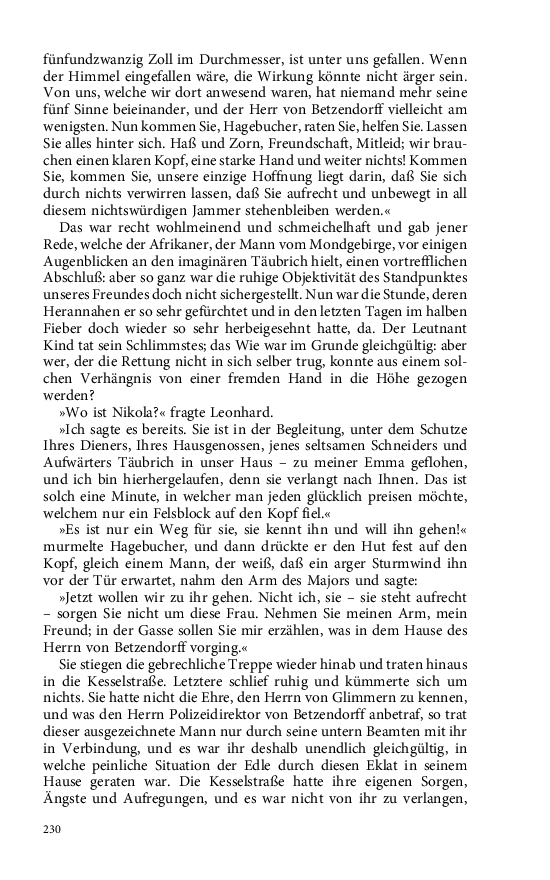 fünfundzwanzig Zoll im Durchmesser, ist unter uns gefallen. Wenn der Himmel eingefallen wäre, die Wirkung könnte nicht ärger sein. Von uns, welche wir dort anwesend waren, hat niemand mehr seine fünf Sinne beieinander, und der Herr von Betzendorff vielleicht am wenigsten. Nun kommen Sie, Hagebucher, raten Sie, helfen Sie. Lassen Sie alles hinter sich. Haß und Zorn, Freundschaft, Mitleid; wir brauchen einen klaren Kopf, eine starke Hand und weiter nichts! Kommen Sie, kommen Sie, unsere einzige Hoffnung liegt darin, daß Sie sich durch nichts verwirren lassen, daß Sie aufrecht und unbewegt in all diesem nichtswürdigen Jammer stehenbleiben werden.«

Das war recht wohlmeinend und schmeichelhaft und gab jener Rede, welche der Afrikaner, der Mann vom Mondgebirge, vor einigen Augenblicken an den imaginären Täubrich hielt, einen vortrefflichen Abschluß: aber so ganz war die ruhige Objektivität des Standpunktes unseres Freundes doch nicht sichergestellt. Nun war die Stunde, deren Herannahen er so sehr gefürchtet und in den letzten Tagen im halben Fieber doch wieder so sehr herbeigesehnt hatte, da. Der Leutnant Kind tat sein Schlimmstes; das Wie war im Grunde gleichgültig: aber wer, der die Rettung nicht in sich selber trug, konnte aus einem solchen Verhängnis von einer fremden Hand in die Höhe gezogen werden?

»Wo ist Nikola?« fragte Leonhard.

»Ich sagte es bereits. Sie ist in der Begleitung, unter dem Schutze Ihres Dieners, Ihres Hausgenossen, jenes seltsamen Schneiders und Aufwärters Täubrich in unser Haus – zu meiner Emma geflohen, und ich bin hierhergelaufen, denn sie verlangt nach Ihnen. Das ist solch eine Minute, in welcher man jeden glücklich preisen möchte, welchem nur ein Felsblock auf den Kopf fiel.«

»Es ist nur ein Weg für sie, sie kennt ihn und will ihn gehen!« murmelte Hagebucher, und dann drückte er den Hut fest auf den Kopf, gleich einem Mann, der weiß, daß ein arger Sturmwind ihn vor der Tür erwartet, nahm den Arm des Majors und sagte:

»Jetzt wollen wir zu ihr gehen. Nicht ich, sie – sie steht aufrecht – sorgen Sie nicht um diese Frau. Nehmen Sie meinen Arm, mein Freund; in der Gasse sollen Sie mir erzählen, was in dem Hause des Herrn von Betzendorff vorging.«

Sie stiegen die gebrechliche Treppe wieder hinab und traten hinaus in die Kesselstraße. Letztere schlief ruhig und kümmerte sich um nichts. Sie hatte nicht die Ehre, den Herrn von Glimmern zu kennen, und was den Herrn Polizeidirektor von Betzendorff anbetraf, so trat dieser ausgezeichnete Mann nur durch seine untern Beamten mit ihr in Verbindung, und es war ihr deshalb unendlich gleichgültig, in welche peinliche Situation der Edle durch diesen Eklat in seinem Hause geraten war. Die Kesselstraße hatte ihre eigenen Sorgen, Ängste und Aufregungen, und es war nicht von ihr zu verlangen,

230